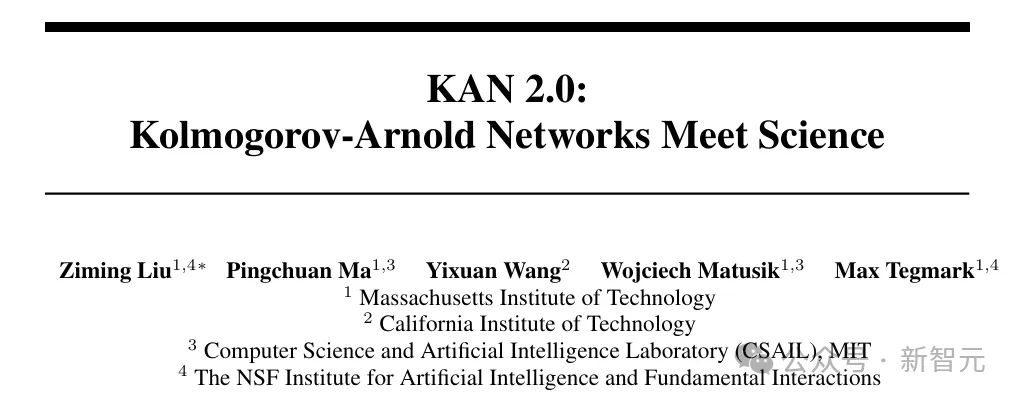 KAN 2.0:
Kolmogorov-Arnold Networks Meet Science

Ziming Liu$^{1,4*}$ Pingchuan Ma$^{1,3}$ Yixuan Wang$^{2}$ Wojciech Matusik$^{1,3}$ Max Tegmark$^{1,4}$
$^{1}$ Massachusetts Institute of Technology
$^{2}$ California Institute of Technology
$^{3}$ Computer Science and Artificial Intelligence Laboratory (CSAIL), MIT
$^{4}$ The NSF Institute for Artificial Intelligence and Fundamental Interactions

公众号 · 新智元